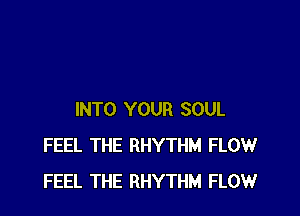 INTO YOUR SOUL

FEEL THE RHYTHM FLOW

FEEL THE RHYTHM FLOW